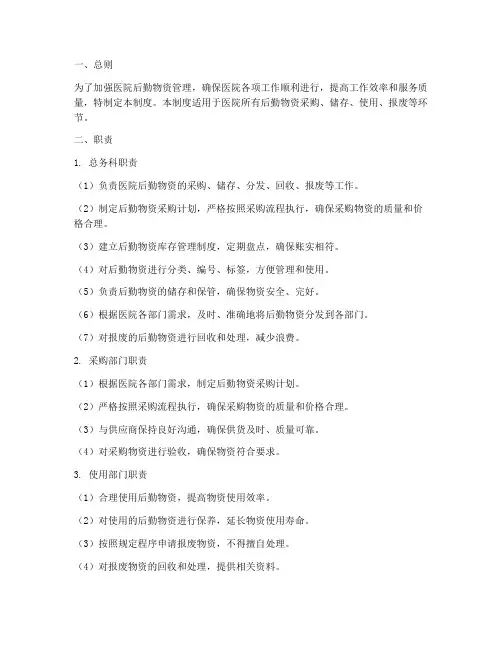 一、总则

为了加强医院后勤物资管理，确保医院各项工作顺利进行，提高工作效率和服务质量，特制定本制度。本制度适用于医院所有后勤物资采购、储存、使用、报废等环节。

二、职责

1. 总务科职责

（1）负责医院后勤物资的采购、储存、分发、回收、报废等工作。

（2）制定后勤物资采购计划，严格按照采购流程执行，确保采购物资的质量和价格合理。

（3）建立后勤物资库存管理制度，定期盘点，确保账实相符。

（4）对后勤物资进行分类、编号、标签，方便管理和使用。

（5）负责后勤物资的储存和保管，确保物资安全、完好。

（6）根据医院各部门需求，及时、准确地将后勤物资分发到各部门。

（7）对报废的后勤物资进行回收和处理，减少浪费。

2. 采购部门职责

（1）根据医院各部门需求，制定后勤物资采购计划。

（2）严格按照采购流程执行，确保采购物资的质量和价格合理。

（3）与供应商保持良好沟通，确保供货及时、质量可靠。

（4）对采购物资进行验收，确保物资符合要求。

3. 使用部门职责

（1）合理使用后勤物资，提高物资使用效率。

（2）对使用的后勤物资进行保养，延长物资使用寿命。

（3）按照规定程序申请报废物资，不得擅自处理。

（4）对报废物资的回收和处理，提供相关资料。